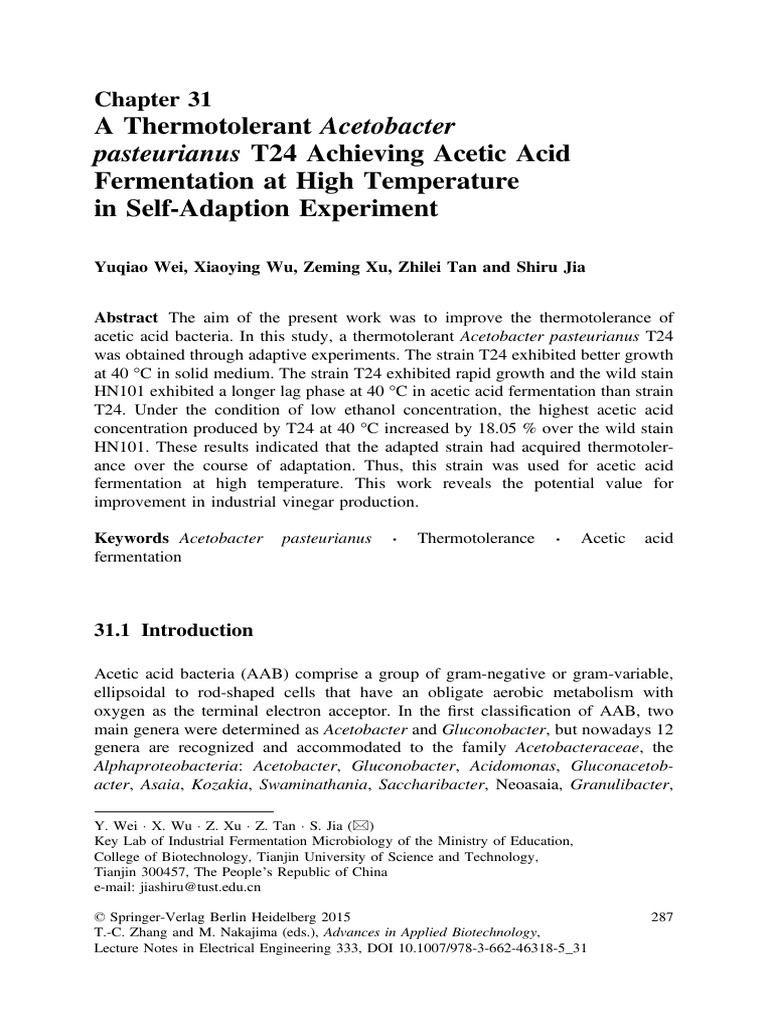 Chapter 31
A Thermotolerant Acetobacter pasteurianus T24 Achieving Acetic Acid Fermentation at High Temperature in Self-Adaption Experiment

Yuqiao Wei, Xiaoying Wu, Zeming Xu, Zhilei Tan and Shiru Jia

Abstract The aim of the present work was to improve the thermotolerance of acetic acid bacteria. In this study, a thermotolerant Acetobacter pasteurianus T24 was obtained through adaptive experiments. The strain T24 exhibited better growth at 40 °C in solid medium. The strain T24 exhibited rapid growth and the wild stain HN101 exhibited a longer lag phase at 40 °C in acetic acid fermentation than strain T24. Under the condition of low ethanol concentration, the highest acetic acid concentration produced by T24 at 40 °C increased by 18.05 % over the wild stain HN101. These results indicated that the adapted strain had acquired thermotolerance over the course of adaptation. Thus, this strain was used for acetic acid fermentation at high temperature. This work reveals the potential value for improvement in industrial vinegar production.

Keywords Acetobacter pasteurianus · Thermotolerance · Acetic acid fermentation

31.1 Introduction

Acetic acid bacteria (AAB) comprise a group of gram-negative or gram-variable, ellipsoidal to rod-shaped cells that have an obligate aerobic metabolism with oxygen as the terminal electron acceptor. In the first classification of AAB, two main genera were determined as Acetobacter and Gluconobacter, but nowadays 12 genera are recognized and accommodated to the family Acetobacteraceae, the Alphaproteobacteria: Acetobacter, Gluconobacter, Acidomonas, Gluconacetobacter, Asaia, Kozakia, Swaminathania, Saccharibacter, Neoasaia, Granulibacter,

Y. Wei · X. Wu · Z. Xu · Z. Tan · S. Jia (✉)
Key Lab of Industrial Fermentation Microbiology of the Ministry of Education, College of Biotechnology, Tianjin University of Science and Technology, Tianjin 300457, The People's Republic of China
e-mail: jiashiru@tust.edu.cn

© Springer-Verlag Berlin Heidelberg 2015
T.-C. Zhang and M. Nakajima (eds.), Advances in Applied Biotechnology, Lecture Notes in Electrical Engineering 333, DOI 10.1007/978-3-662-46318-5_31

287